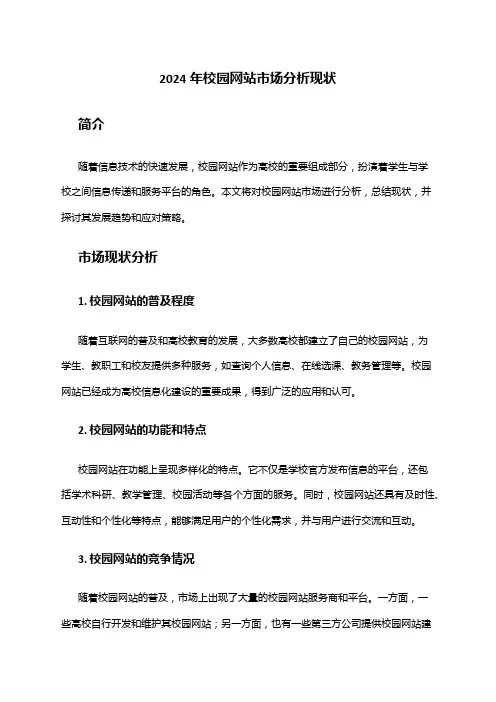 2024 年校园网站市场分析现状

简介

随着信息技术的快速发展，校园网站作为高校的重要组成部分，扮演着学生与学校之间信息传递和服务平台的角色。本文将对校园网站市场进行分析，总结现状，并探讨其发展趋势和应对策略。

市场现状分析

1. 校园网站的普及程度

随着互联网的普及和高校教育的发展，大多数高校都建立了自己的校园网站，为学生、教职工和校友提供多种服务，如查询个人信息、在线选课、教务管理等。校园网站已经成为高校信息化建设的重要成果，得到广泛的应用和认可。

2. 校园网站的功能和特点

校园网站在功能上呈现多样化的特点。它不仅是学校官方发布信息的平台，还包括学术科研、教学管理、校园活动等各个方面的服务。同时，校园网站还具有及时性、互动性和个性化等特点，能够满足用户的个性化需求，并与用户进行交流和互动。

3. 校园网站的竞争情况

随着校园网站的普及，市场上出现了大量的校园网站服务商和平台。一方面，一些高校自行开发和维护其校园网站；另一方面，也有一些第三方公司提供校园网站建